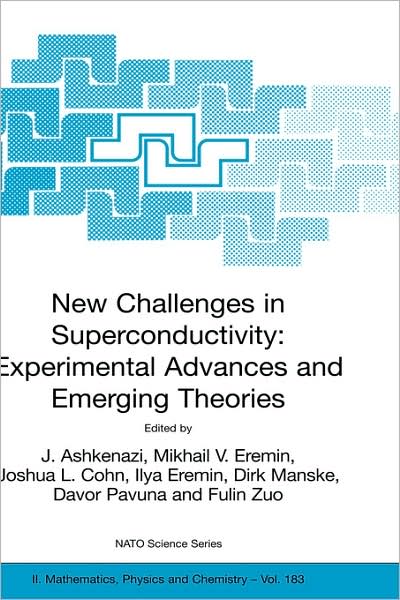 New Challenges in Superconductivity: Experimental Advances and Emerging Theories

Edited by

J. Ashkenazi, Mikhail V. Eremin, Joshua L. Cohn, Ilya Eremin, Dirk Manske, Davor Pavuna and Fulin Zuo

NATO Science Series

II. Mathematics, Physics and Chemistry – Vol. 183